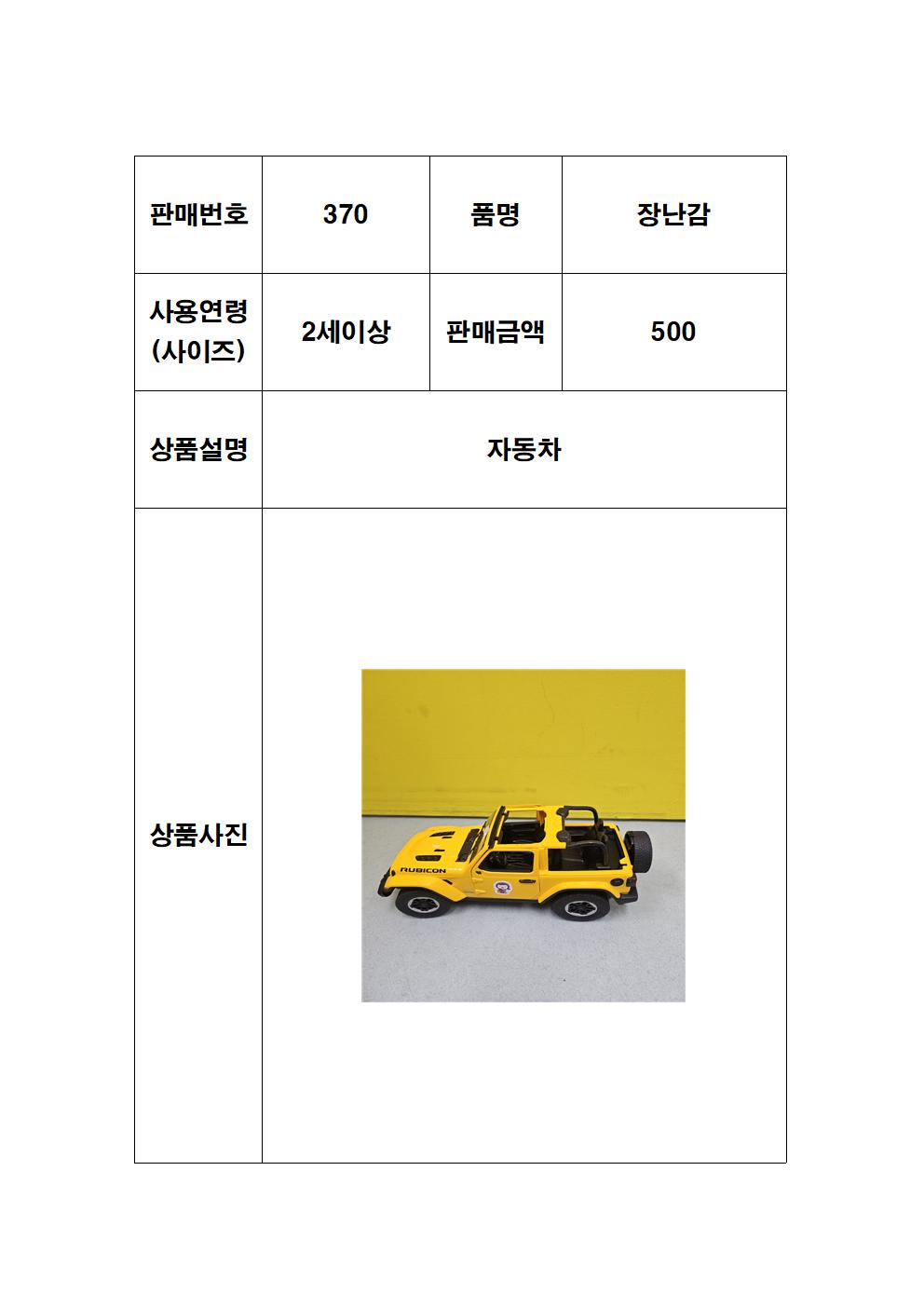 | 판매번호 | 370 | 품명 | 장난감 |
|---|---|---|---|
| 사용연령 (사이즈) | 2세이상 | 판매금액 | 500 |
| 상품설명 | 자동차 | | |
| 상품사진 | RUBICON | | |